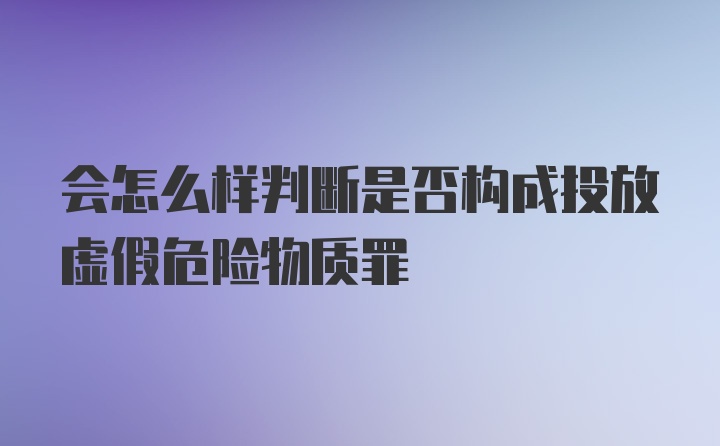 会怎么样判断是否构成投放虚假危险物质罪